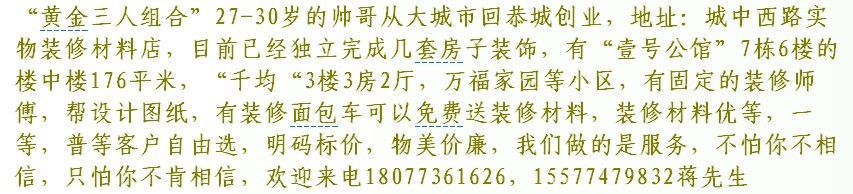 “黄金三人组合”27-30岁的帅哥从大城市回恭城创业，地址：城中西路实物装修材料店，目前已经独立完成几套房子装饰，有“壹号公馆”7栋6楼的楼中楼176平米，“千均“3楼3房2厅，万福家园等小区，有固定的装修师傅，帮设计图纸，有装修面包车可以免费送装修材料，装修材料优等，一等，普等客户自由选，明码标价，物美价廉，我们做的是服务，不怕你不相信，只怕你不肯相信，欢迎来电18077361626，15577479832蒋先生